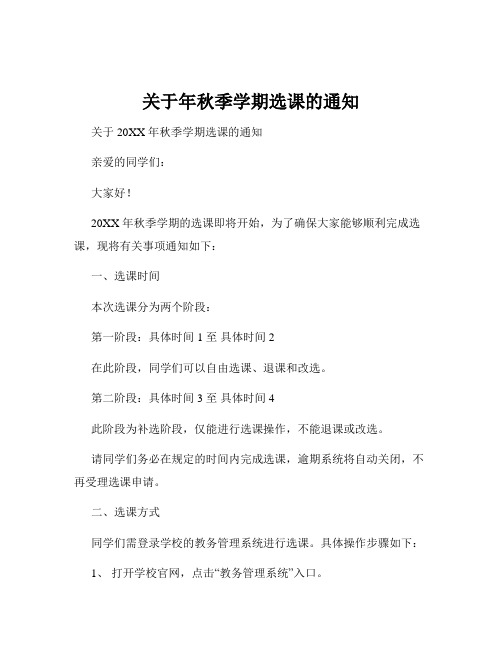 关于年秋季学期选课的通知

关于 20XX 年秋季学期选课的通知

亲爱的同学们：

大家好！

20XX 年秋季学期的选课即将开始，为了确保大家能够顺利完成选课，现将有关事项通知如下：

一、选课时间

本次选课分为两个阶段：

第一阶段：具体时间 1 至 具体时间 2

在此阶段，同学们可以自由选课、退课和改选。

第二阶段：具体时间 3 至 具体时间 4

此阶段为补选阶段，仅能进行选课操作，不能退课或改选。

请同学们务必在规定的时间内完成选课，逾期系统将自动关闭，不再受理选课申请。

二、选课方式

同学们需登录学校的教务管理系统进行选课。具体操作步骤如下：

1、 打开学校官网，点击“教务管理系统”入口。